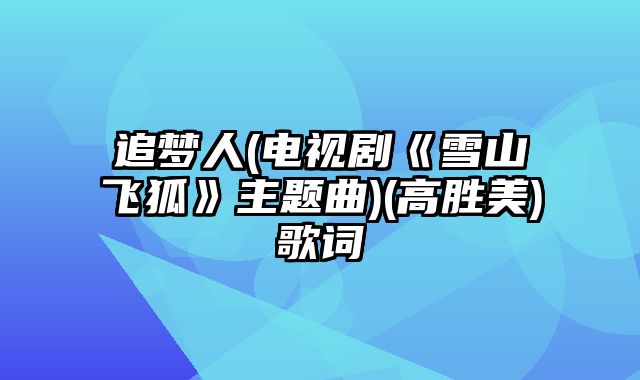 追梦人(电视剧《雪山飞狐》主题曲)(高胜美)歌词